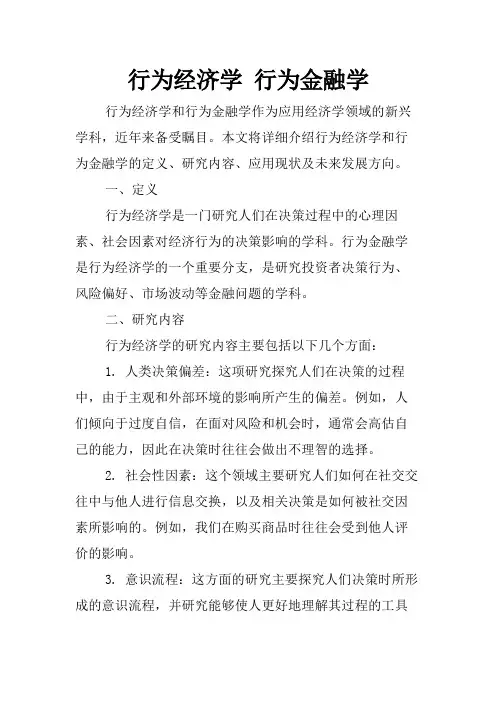 行为经济学 行为金融学

行为经济学和行为金融学作为应用经济学领域的新兴学科，近年来备受瞩目。本文将详细介绍行为经济学和行为金融学的定义、研究内容、应用现状及未来发展方向。

一、定义

行为经济学是一门研究人们在决策过程中的心理因素、社会因素对经济行为的决策影响的学科。行为金融学是行为经济学的一个重要分支，是研究投资者决策行为、风险偏好、市场波动等金融问题的学科。

二、研究内容

行为经济学的研究内容主要包括以下几个方面：

1. 人类决策偏差：这项研究探究人们在决策的过程中，由于主观和外部环境的影响所产生的偏差。例如，人们倾向于过度自信，在面对风险和机会时，通常会高估自己的能力，因此在决策时往往会做出不理智的选择。

2. 社会性因素：这个领域主要研究人们如何在社交交往中与他人进行信息交换，以及相关决策是如何被社交因素所影响的。例如，我们在购买商品时往往会受到他人评价的影响。

3. 意识流程：这方面的研究主要探究人们决策时所形成的意识流程，并研究能够使人更好地理解其过程的工具